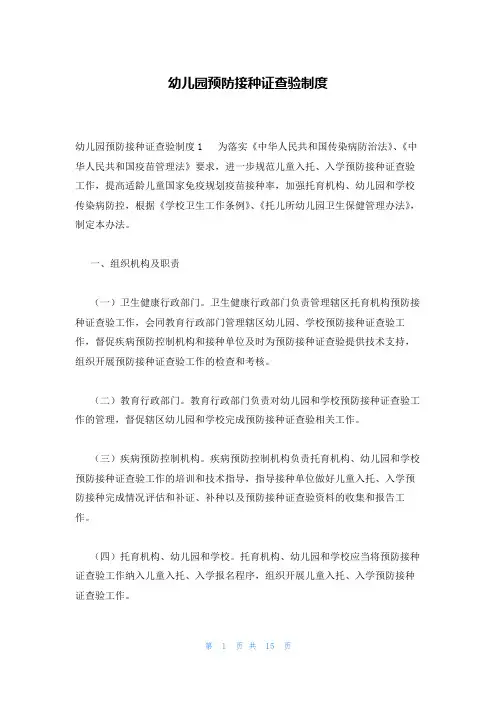 幼儿园预防接种证查验制度

幼儿园预防接种证查验制度 1　为落实《中华人民共和国传染病防治法》、《中华人民共和国疫苗管理法》要求，进一步规范儿童入托、入学预防接种证查验工作，提高适龄儿童国家免疫规划疫苗接种率，加强托育机构、幼儿园和学校传染病防控，根据《学校卫生工作条例》、《托儿所幼儿园卫生保健管理办法》，制定本办法。

一、组织机构及职责

（一）卫生健康行政部门。卫生健康行政部门负责管理辖区托育机构预防接种证查验工作，会同教育行政部门管理辖区幼儿园、学校预防接种证查验工作，督促疾病预防控制机构和接种单位及时为预防接种证查验提供技术支持，组织开展预防接种证查验工作的检查和考核。

（二）教育行政部门。教育行政部门负责对幼儿园和学校预防接种证查验工作的管理，督促辖区幼儿园和学校完成预防接种证查验相关工作。

（三）疾病预防控制机构。疾病预防控制机构负责托育机构、幼儿园和学校预防接种证查验工作的培训和技术指导，指导接种单位做好儿童入托、入学预防接种完成情况评估和补证、补种以及预防接种证查验资料的收集和报告工作。

（四）托育机构、幼儿园和学校。托育机构、幼儿园和学校应当将预防接种证查验工作纳入儿童入托、入学报名程序，组织开展儿童入托、入学预防接种证查验工作。

第 1 页 共 15 页